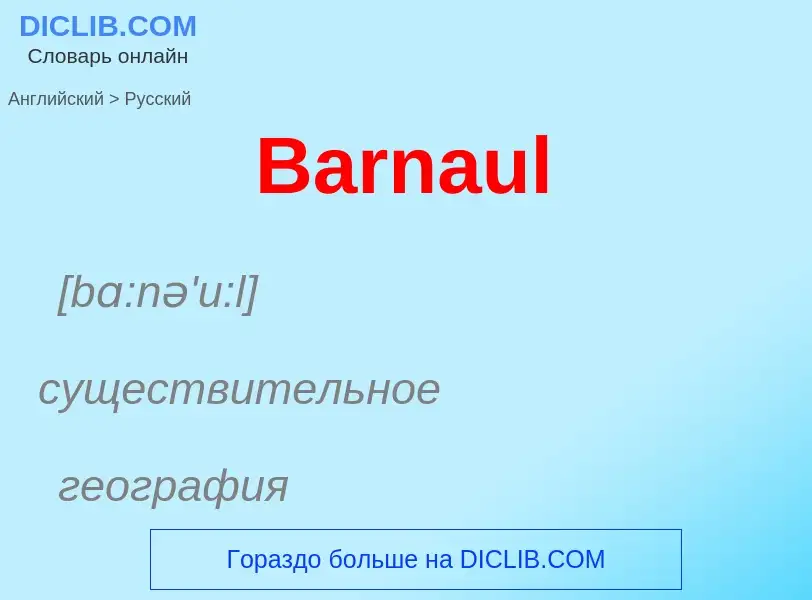 DICLIB.COM
Словарь онлайн

Английский > Русский

Barnaul

[bɑ:nə'u:l]

существительное

география

Гораздо больше на DICLIB.COM